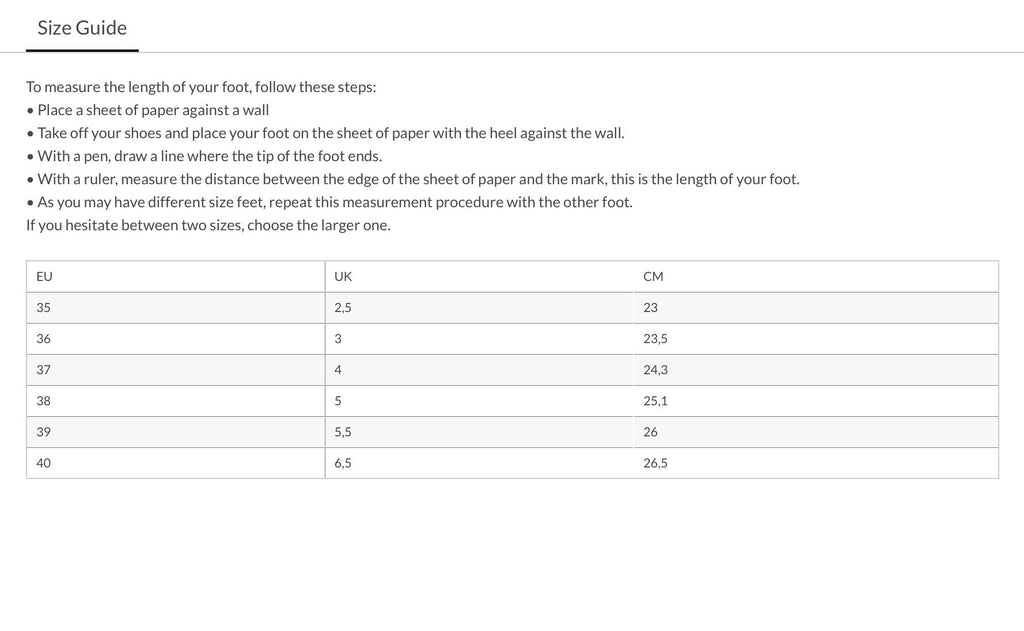 Size Guide

To measure the length of your foot, follow these steps:
• Place a sheet of paper against a wall
• Take off your shoes and place your foot on the sheet of paper with the heel against the wall.
• With a pen, draw a line where the tip of the foot ends.
• With a ruler, measure the distance between the edge of the sheet of paper and the mark, this is the length of your foot.
• As you may have different size feet, repeat this measurement procedure with the other foot.
If you hesitate between two sizes, choose the larger one.

| EU | UK | CM |
|---|---|---|
| 35 | 2,5 | 23 |
| 36 | 3 | 23,5 |
| 37 | 4 | 24,3 |
| 38 | 5 | 25,1 |
| 39 | 5,5 | 26 |
| 40 | 6,5 | 26,5 |